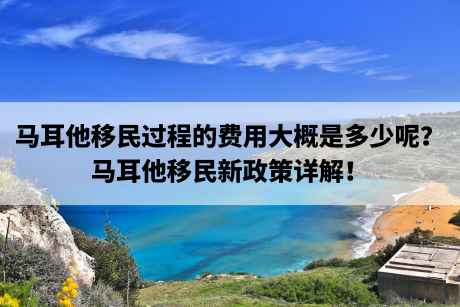 马耳他移民过程的费用大概是多少呢？
马耳他移民新政策详解！